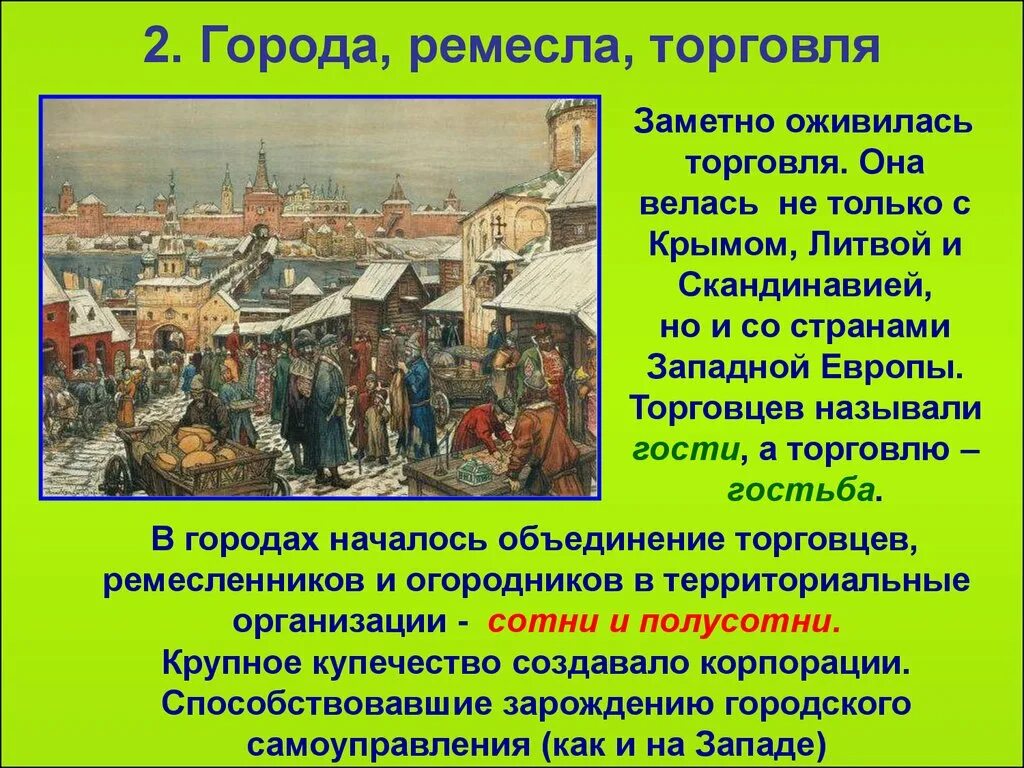 2. Города, ремесла, торговля

Заметно оживилась торговля. Она велась не только с Крымом, Литвой и Скандинавией, но и со странами Западной Европы. Торговцев называли гости, а торговлю – гостьба.

В городах началось объединение торговцев, ремесленников и огородников в территориальные организации - сотни и полусотни.
Крупное купечество создавало корпорации.
Способствовавшие зарождению городского самоуправления (как и на Западе)